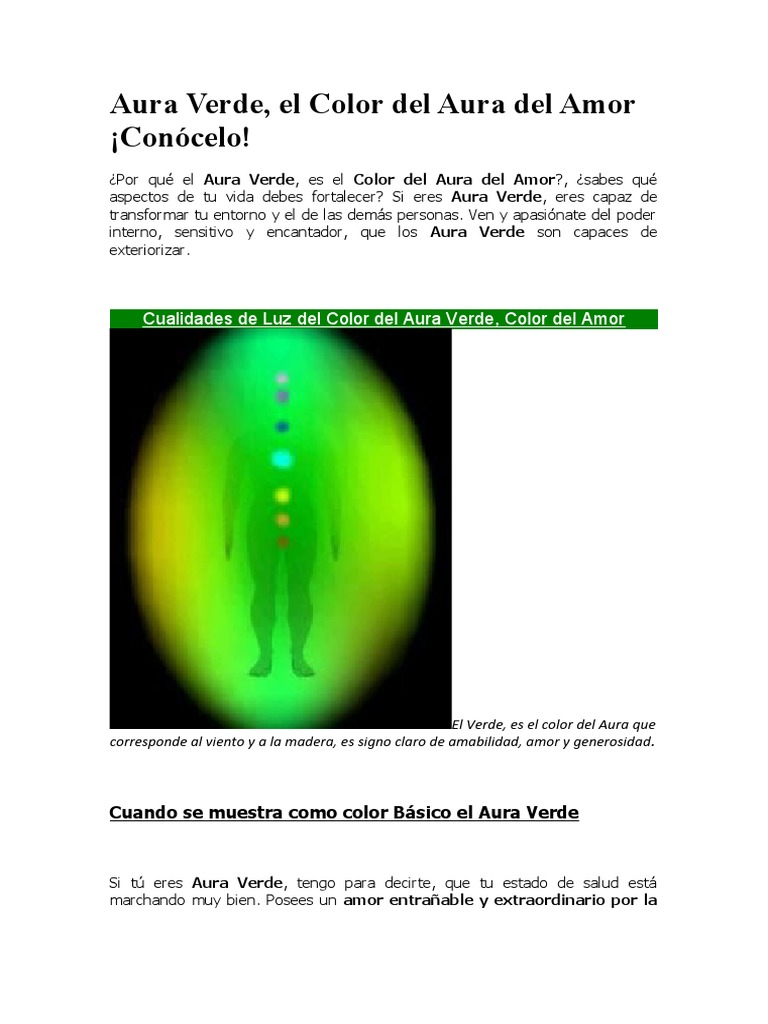 Aura Verde, el Color del Aura del Amor ¡Conócelo!

¿Por qué el Aura Verde, es el Color del Aura del Amor?, ¿sabes qué aspectos de tu vida debes fortalecer? Si eres Aura Verde, eres capaz de transformar tu entorno y el de las demás personas. Ven y apasiónate del poder interno, sensitivo y encantador, que los Aura Verde son capaces de exteriorizar.

Cualidades de Luz del Color del Aura Verde, Color del Amor

El Verde, es el color del Aura que corresponde al viento y a la madera, es signo claro de amabilidad, amor y generosidad.

Cuando se muestra como color Básico el Aura Verde

Si tú eres Aura Verde, tengo para decirte, que tu estado de salud está marchando muy bien. Posees un amor entrañable y extraordinario por la